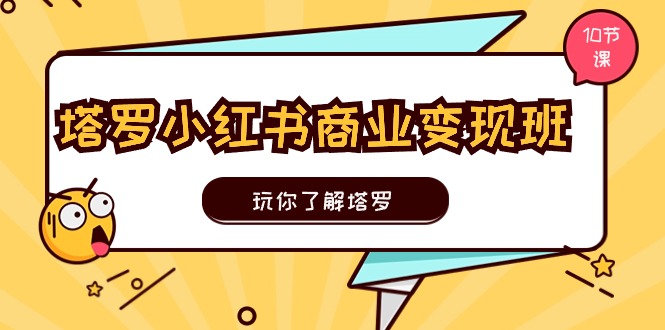 10节课

塔罗小红书商业变现班

玩你了解塔罗